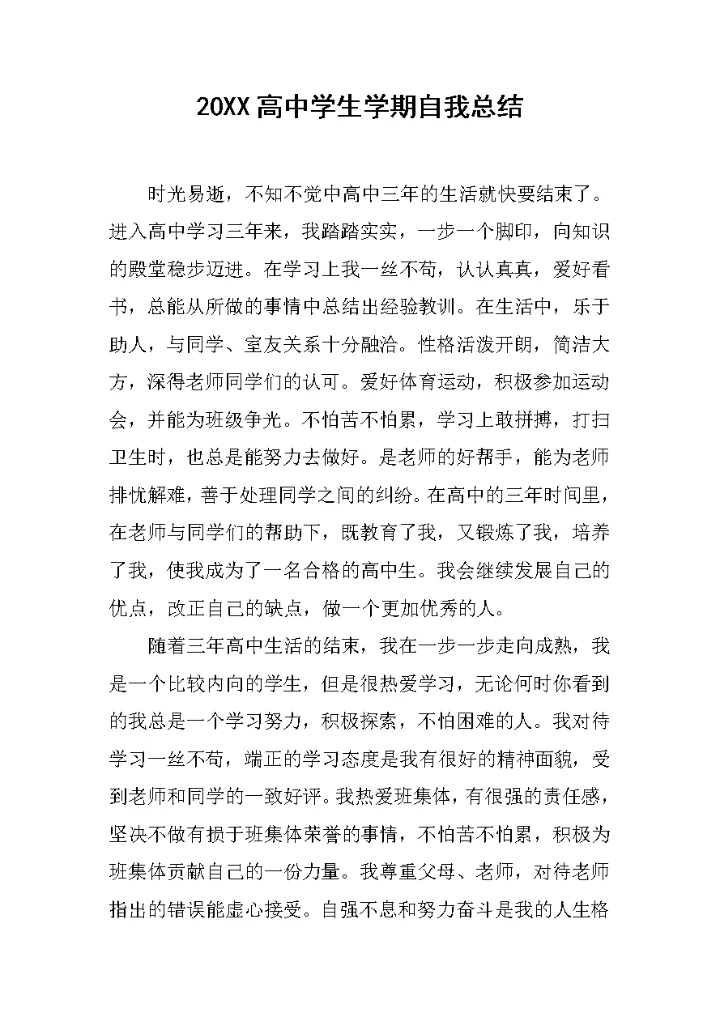 20XX高中学生学期自我总结

时光易逝，不知不觉中高中三年的生活就快要结束了。进入高中学习三年来，我踏踏实实，一步一个脚印，向知识的殿堂稳步迈进。在学习上我一丝不苟，认认真真，爱好看书，总能从所做的事情中总结出经验教训。在生活中，乐于助人，与同学、室友关系十分融洽。性格活泼开朗，简洁大方，深得老师同学们的认可。爱好体育运动，积极参加运动会，并能为班级争光。不怕苦不怕累，学习上敢拼搏，打扫卫生时，也总是能努力去做好。是老师的好帮手，能为老师排忧解难，善于处理同学之间的纠纷。在高中的三年时间里，在老师与同学们的帮助下，既教育了我，又锻炼了我，培养了我，使我成为了一名合格的高中生。我会继续发展自己的优点，改正自己的缺点，做一个更加优秀的人。

随着三年高中生活的结束，我在一步一步走向成熟，我是一个比较内向的学生，但是很热爱学习，无论何时你看到的我总是一个学习努力，积极探索，不怕困难的人。我对待学习一丝不苟，端正的学习态度是我有很好的精神面貌，受到老师和同学的一致好评。我热爱班集体，有很强的责任感，坚决不做有损于班集体荣誉的事情，不怕苦不怕累，积极为班集体贡献自己的一份力量。我尊重父母、老师，对待老师指出的错误能虚心接受。自强不息和努力奋斗是我的人生格